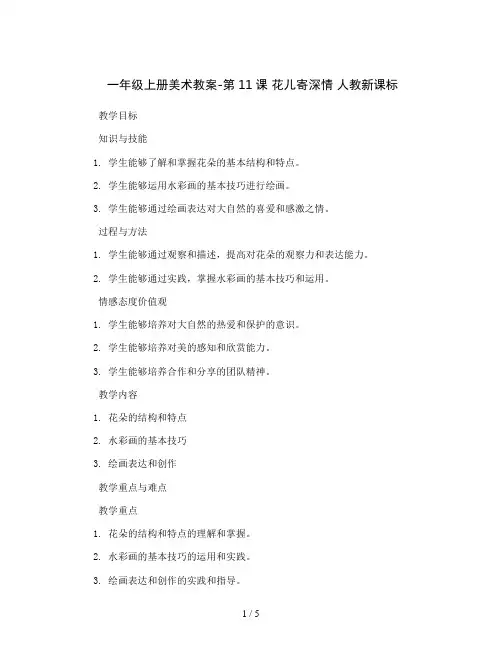 一年级上册美术教案-第 11 课 花儿寄深情 人教新课标

教学目标

知识与技能

1. 学生能够了解和掌握花朵的基本结构和特点。

2. 学生能够运用水彩画的基本技巧进行绘画。

3. 学生能够通过绘画表达对大自然的喜爱和感激之情。

过程与方法

1. 学生能够通过观察和描述，提高对花朵的观察力和表达能力。

2. 学生能够通过实践，掌握水彩画的基本技巧和运用。

情感态度价值观

1. 学生能够培养对大自然的热爱和保护的意识。

2. 学生能够培养对美的感知和欣赏能力。

3. 学生能够培养合作和分享的团队精神。

教学内容

1. 花朵的结构和特点

2. 水彩画的基本技巧

3. 绘画表达和创作

教学重点与难点

教学重点

1. 花朵的结构和特点的理解和掌握。

2. 水彩画的基本技巧的运用和实践。

3. 绘画表达和创作的实践和指导。

1 / 5